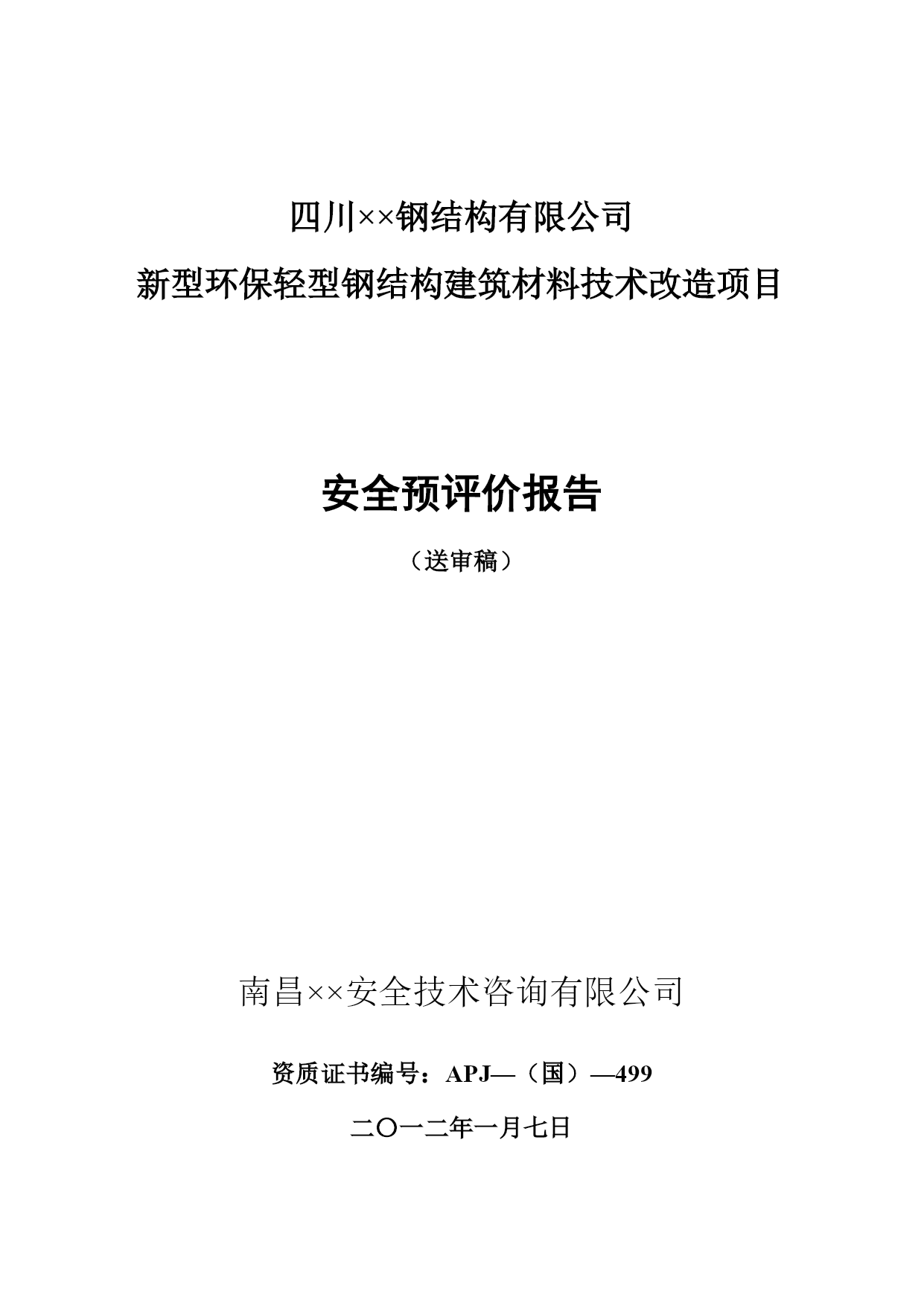 四川××钢结构有限公司

新型环保轻型钢结构建筑材料技术改造项目

安全预评价报告

（送审稿）

南昌××安全技术咨询有限公司

资质证书编号：APJ—（国）—499

二〇一二年一月七日